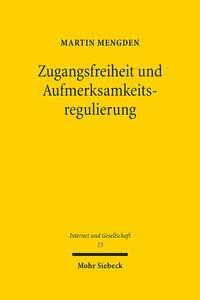 MARTIN MENGDEN

Zugangsfreiheit und Aufmerksamkeitsregulierung

Internet und Gesellschaft
13

Mohr Siebeck